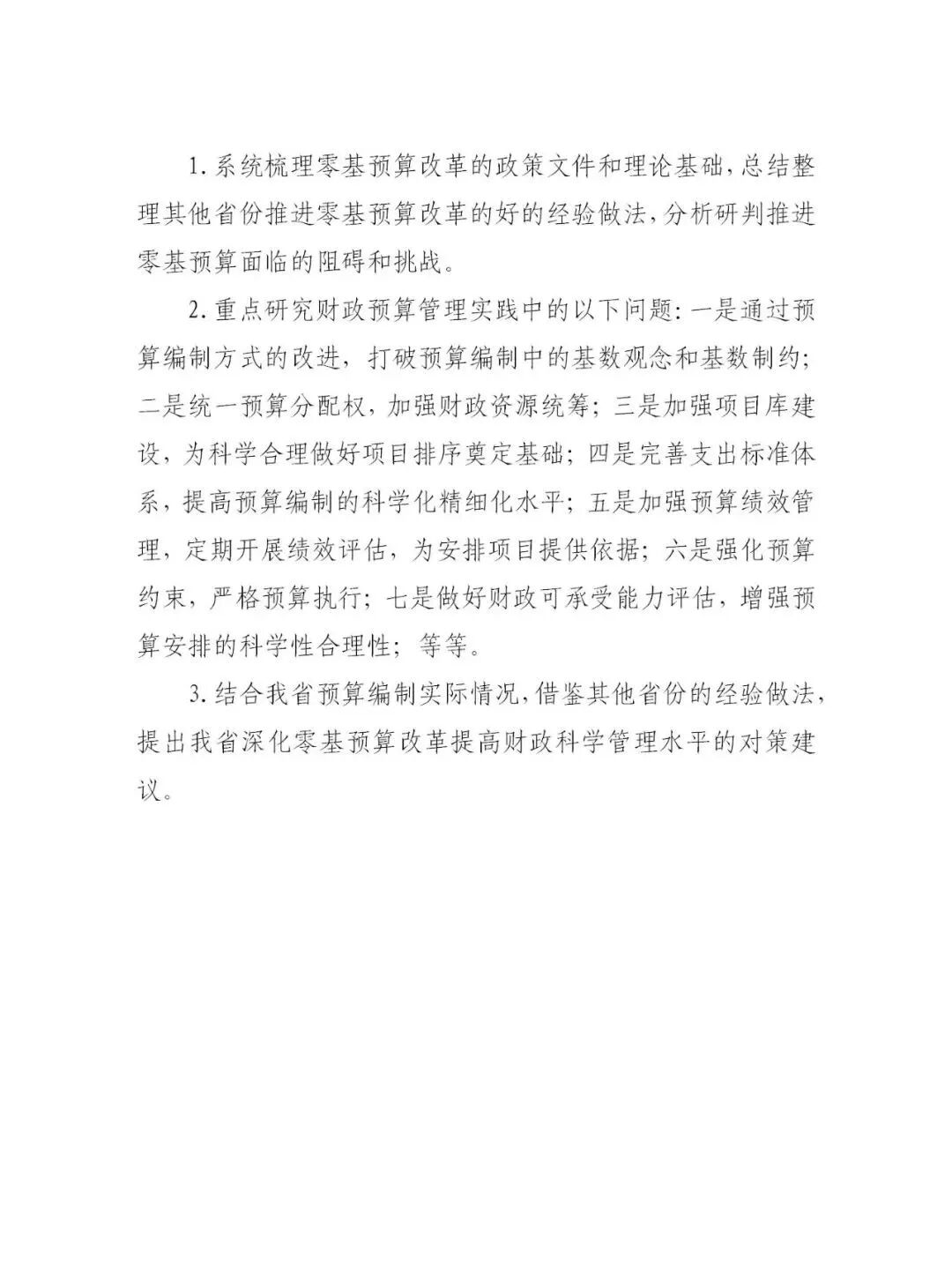 1. 系统梳理零基预算改革的政策文件和理论基础，总结整理其他省份推进零基预算改革的好的经验做法，分析研判推进零基预算面临的阻碍和挑战。

2. 重点研究财政预算管理实践中的以下问题：一是通过预算编制方式的改进，打破预算编制中的基数观念和基数制约；二是统一预算分配权，加强财政资源统筹；三是加强项目库建设，为科学合理做好项目排序奠定基础；四是完善支出标准体系，提高预算编制的科学化精细化水平；五是加强预算绩效管理，定期开展绩效评估，为安排项目提供依据；六是强化预算约束，严格预算执行；七是做好财政可承受能力评估，增强预算安排的科学性合理性；等等。

3. 结合我省预算编制实际情况，借鉴其他省份的经验做法，提出我省深化零基预算改革提高财政科学管理水平的对策建议。